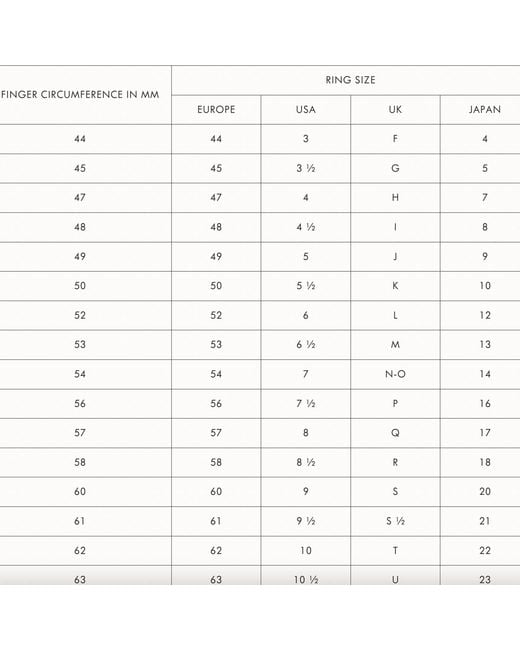 | FINGER CIRCUMFERENCE IN MM | RING SIZE | | | |
|---|---|---|---|---|
| | EUROPE | USA | UK | JAPAN |
| 44 | 44 | 3 | F | 4 |
| 45 | 45 | 3 ½ | G | 5 |
| 47 | 47 | 4 | H | 7 |
| 48 | 48 | 4 ½ | I | 8 |
| 49 | 49 | 5 | J | 9 |
| 50 | 50 | 5 ½ | K | 10 |
| 52 | 52 | 6 | L | 12 |
| 53 | 53 | 6 ½ | M | 13 |
| 54 | 54 | 7 | N-O | 14 |
| 56 | 56 | 7 ½ | P | 16 |
| 57 | 57 | 8 | Q | 17 |
| 58 | 58 | 8 ½ | R | 18 |
| 60 | 60 | 9 | S | 20 |
| 61 | 61 | 9 ½ | S ½ | 21 |
| 62 | 62 | 10 | T | 22 |
| 63 | 63 | 10 ½ | U | 23 |